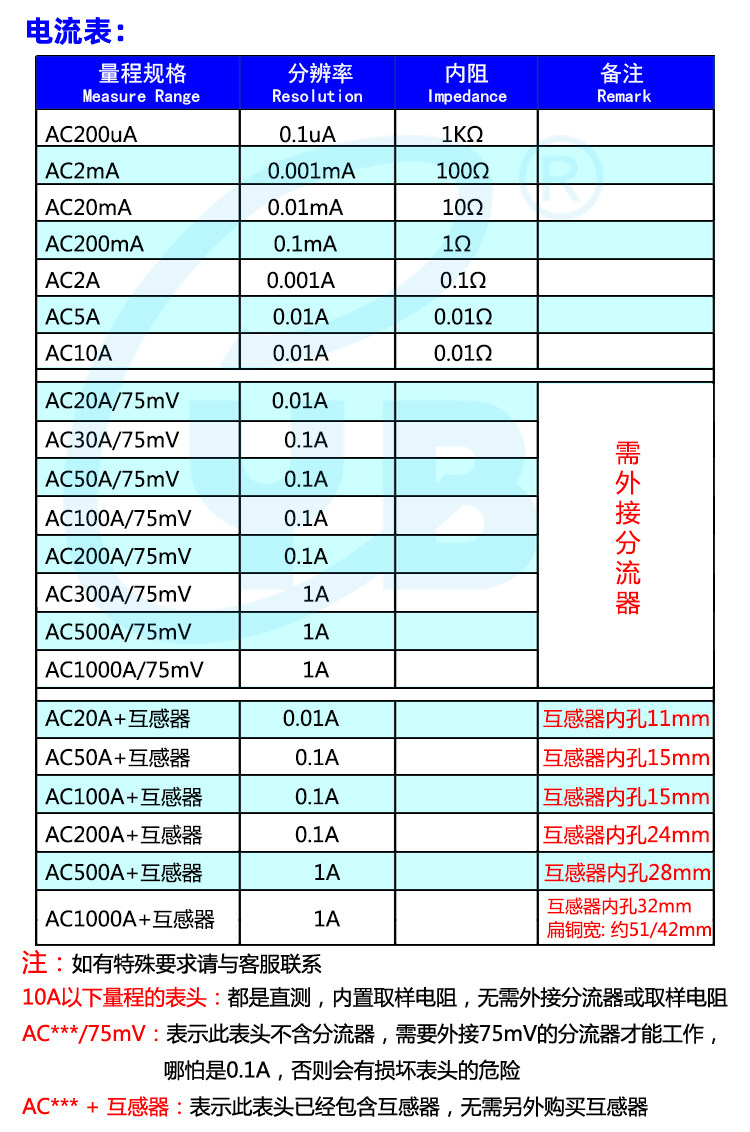 电流表：

| 量程规格 Measure Range | 分辨率 Resolution | 内阻 Impedance | 备注 Remark |
|---|---|---|---|
| AC200uA | 0.1uA | 1KΩ | |
| AC2mA | 0.001mA | 100Ω | |
| AC20mA | 0.01mA | 10Ω | |
| AC200mA | 0.1mA | 1Ω | |
| AC2A | 0.001A | 0.1Ω | |
| AC5A | 0.01A | 0.01Ω | |
| AC10A | 0.01A | 0.01Ω | |
| AC20A/75mV | 0.01A | | 需外接分流器 |
| AC30A/75mV | 0.1A | | |
| AC50A/75mV | 0.1A | | |
| AC100A/75mV | 0.1A | | |
| AC200A/75mV | 0.1A | | |
| AC300A/75mV | 1A | | |
| AC500A/75mV | 1A | | |
| AC1000A/75mV | 1A | | |
| AC20A+互感器 | 0.01A | | 互感器内孔11mm |
| AC50A+互感器 | 0.1A | | 互感器内孔15mm |
| AC100A+互感器 | 0.1A | | 互感器内孔15mm |
| AC200A+互感器 | 0.1A | | 互感器内孔24mm |
| AC500A+互感器 | 1A | | 互感器内孔28mm |
| AC1000A+互感器 | 1A | | 互感器内孔32mm 扁铜宽: 约51/42mm |

注：如有特殊要求请与客服联系

10A以下量程的表头：都是直测，内置取样电阻，无需外接分流器或取样电阻

AC***/75mV：表示此表头不含分流器，需要外接75mV的分流器才能工作，哪怕是0.1A，否则会有损坏表头的危险

AC*** + 互感器：表示此表头已经包含互感器，无需另外购买互感器